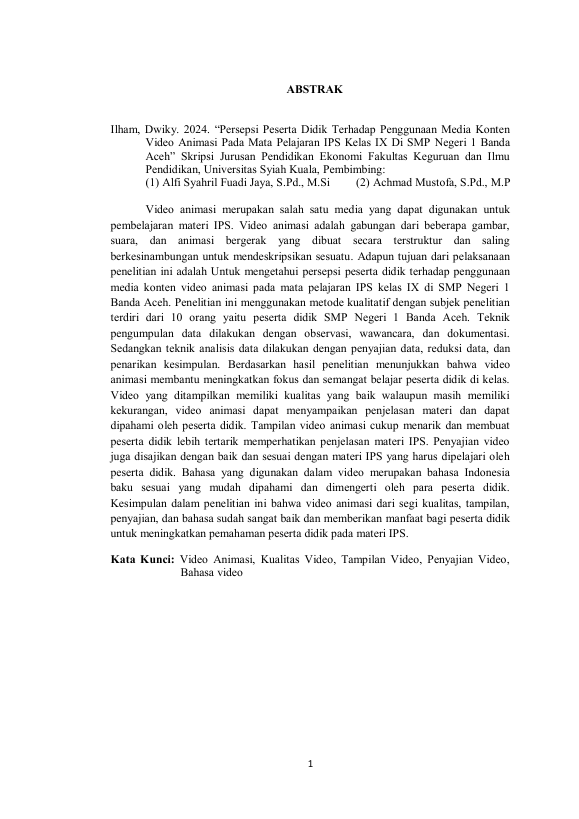 ABSTRAK

Ilham, Dwiky. 2024. “Persepsi Peserta Didik Terhadap Penggunaan Media Konten Video Animasi Pada Mata Pelajaran IPS Kelas IX Di SMP Negeri 1 Banda Aceh” Skripsi Jurusan Pendidikan Ekonomi Fakultas Keguruan dan Ilmu Pendidikan, Universitas Syiah Kuala, Pembimbing:
(1) Alfi Syahril Fuadi Jaya, S.Pd., M.Si (2) Achmad Mustofa, S.Pd., M.P

Video animasi merupakan salah satu media yang dapat digunakan untuk pembelajaran materi IPS. Video animasi adalah gabungan dari beberapa gambar, suara, dan animasi bergerak yang dibuat secara terstruktur dan saling berkesinambungan untuk mendeskripsikan sesuatu. Adapun tujuan dari pelaksanaan penelitian ini adalah Untuk mengetahui persepsi peserta didik terhadap penggunaan media konten video animasi pada mata pelajaran IPS kelas IX di SMP Negeri 1 Banda Aceh. Penelitian ini menggunakan metode kualitatif dengan subjek penelitian terdiri dari 10 orang yaitu peserta didik SMP Negeri 1 Banda Aceh. Teknik pengumpulan data dilakukan dengan observasi, wawancara, dan dokumentasi. Sedangkan teknik analisis data dilakukan dengan penyajian data, reduksi data, dan penarikan kesimpulan. Berdasarkan hasil penelitian menunjukkan bahwa video animasi membantu meningkatkan fokus dan semangat belajar peserta didik di kelas. Video yang ditampilkan memiliki kualitas yang baik walaupun masih memiliki kekurangan, video animasi dapat menyampaikan penjelasan materi dan dapat dipahami oleh peserta didik. Tampilan video animasi cukup menarik dan membuat peserta didik lebih tertarik memperhatikan penjelasan materi IPS. Penyajian video juga disajikan dengan baik dan sesuai dengan materi IPS yang harus dipelajari oleh peserta didik. Bahasa yang digunakan dalam video merupakan bahasa Indonesia baku sesuai yang mudah dipahami dan dimengerti oleh para peserta didik. Kesimpulan dalam penelitian ini bahwa video animasi dari segi kualitas, tampilan, penyajian, dan bahasa sudah sangat baik dan memberikan manfaat bagi peserta didik untuk meningkatkan pemahaman peserta didik pada materi IPS.

Kata Kunci: Video Animasi, Kualitas Video, Tampilan Video, Penyajian Video, Bahasa video

1